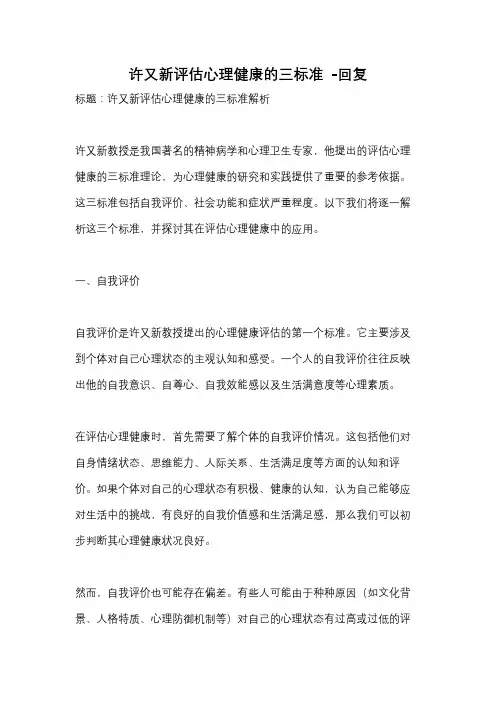 许又新评估心理健康的三标准 -回复

标题：许又新评估心理健康的三标准解析

许又新教授是我国著名的精神病学和心理卫生专家，他提出的评估心理健康的三标准理论，为心理健康的研究和实践提供了重要的参考依据。这三标准包括自我评价、社会功能和症状严重程度。以下我们将逐一解析这三个标准，并探讨其在评估心理健康中的应用。

一、自我评价

自我评价是许又新教授提出的心理健康评估的第一个标准。它主要涉及到个体对自己心理状态的主观认知和感受。一个人的自我评价往往反映出他的自我意识、自尊心、自我效能感以及生活满意度等心理素质。

在评估心理健康时，首先需要了解个体的自我评价情况。这包括他们对自身情绪状态、思维能力、人际关系、生活满足度等方面的认知和评价。如果个体对自己的心理状态有积极、健康的认知，认为自己能够应对生活中的挑战，有良好的自我价值感和生活满足感，那么我们可以初步判断其心理健康状况良好。

然而，自我评价也可能存在偏差。有些人可能由于种种原因（如文化背景、人格特质、心理防御机制等）对自己的心理状态有过高或过低的评